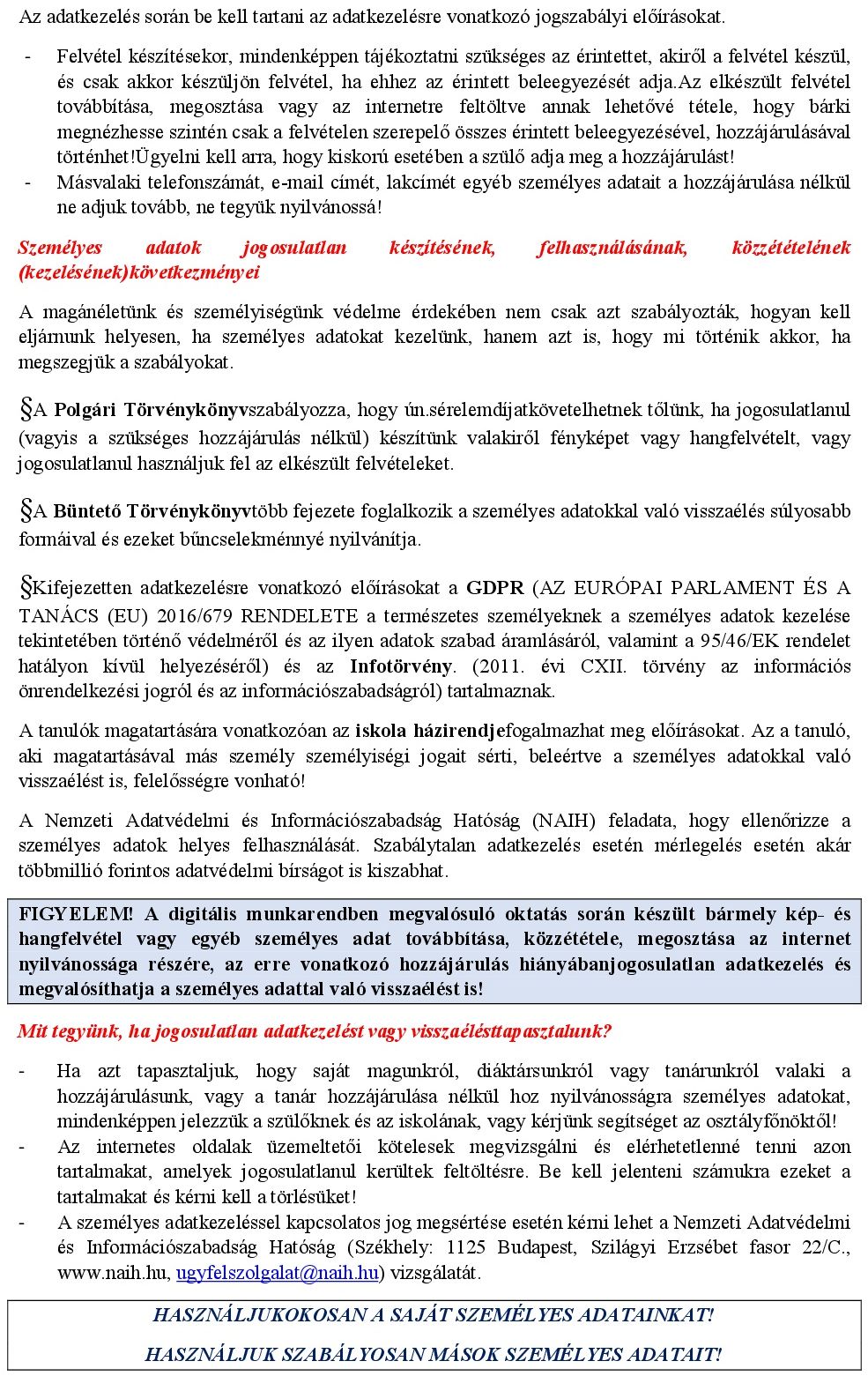 Az adatkezelés során be kell tartani az adatkezelésre vonatkozó jogszabályi előírásokat.

- Felvétel készítésekor, mindenképpen tájékoztatni szükséges az érintettet, akiről a felvétel készül, és csak akkor készüljön felvétel, ha ehhez az érintett beleegyezését adja.Az elkészült felvétel továbbítása, megosztása vagy az internetre feltöltve annak lehetővé tétele, hogy bárki megnézhesse szintén csak a felvételen szereplő összes érintett beleegyezésével, hozzájárulásával történhet!Ügyelni kell arra, hogy kiskorú esetében a szülő adja meg a hozzájárulást!
- Másvalaki telefonszámát, e-mail címét, lakcímét egyéb személyes adatait a hozzájárulása nélkül ne adjuk tovább, ne tegyük nyilvánossá!

Személyes adatok jogosulatlan készítésének, felhasználásának, közzétételének (kezelésének)következményei

A magánéletünk és személyiségünk védelme érdekében nem csak azt szabályozták, hogyan kell eljárnunk helyesen, ha személyes adatokat kezelünk, hanem azt is, hogy mi történik akkor, ha megszegjük a szabályokat.

§A Polgári Törvénykönyvszabályozza, hogy ún.sérelemdíjatkövetelhetnek tőlünk, ha jogosulatlanul (vagyis a szükséges hozzájárulás nélkül) készítünk valakiről fényképet vagy hangfelvételt, vagy jogosulatlanul használjuk fel az elkészült felvételeket.

§A Büntető Törvénykönyvtöbb fejezete foglalkozik a személyes adatokkal való visszaélés súlyosabb formáival és ezeket bűncselekménnyé nyilvánítja.

§Kifejezetten adatkezelésre vonatkozó előírásokat a GDPR (AZ EURÓPAI PARLAMENT ÉS A TANÁCS (EU) 2016/679 RENDELETE a természetes személyeknek a személyes adatok kezelése tekintetében történő védelméről és az ilyen adatok szabad áramlásáról, valamint a 95/46/EK rendelet hatályon kívül helyezéséről) és az Infotörvény. (2011. évi CXII. törvény az információs önrendelkezési jogról és az információszabadságról) tartalmaznak.

A tanulók magatartására vonatkozóan az iskola házirendjefogalmazhat meg előírásokat. Az a tanuló, aki magatartásával más személy személyiségi jogait sérti, beleértve a személyes adatokkal való visszaélést is, felelősségre vonható!

A Nemzeti Adatvédelmi és Információszabadság Hatóság (NAIH) feladata, hogy ellenőrizze a személyes adatok helyes felhasználását. Szabálytalan adatkezelés esetén mérlegelés esetén akár többmillió forintos adatvédelmi bírságot is kiszabhat.

FIGYELEM! A digitális munkarendben megvalósuló oktatás során készült bármely kép- és hangfelvétel vagy egyéb személyes adat továbbítása, közzététele, megosztása az internet nyilvánossága részére, az erre vonatkozó hozzájárulás hiányábanjogosulatlan adatkezelés és megvalósíthatja a személyes adattal való visszaélést is!

Mit tegyünk, ha jogosulatlan adatkezelést vagy visszaélésttapasztalunk?

- Ha azt tapasztaljuk, hogy saját magunkról, diáktársunkról vagy tanárunkról valaki a hozzájárulásunk, vagy a tanár hozzájárulása nélkül hoz nyilvánosságra személyes adatokat, mindenképpen jelezzük a szülőknek és az iskolának, vagy kérjünk segítséget az osztályfőnöktől!
- Az internetes oldalak üzemeltetői kötelesek megvizsgálni és elérhetetlenné tenni azon tartalmakat, amelyek jogosulatlanul kerültek feltöltésre. Be kell jelenteni számukra ezeket a tartalmakat és kérni kell a törlésüket!
- A személyes adatkezeléssel kapcsolatos jog megsértése esetén kérni lehet a Nemzeti Adatvédelmi és Információszabadság Hatóság (Székhely: 1125 Budapest, Szilágyi Erzsébet fasor 22/C., www.naih.hu, ugyfelszolgalat@naih.hu) vizsgálatát.

HASZNÁLJUKOKOSAN A SAJÁT SZEMÉLYES ADATAINKAT!
HASZNÁLJUK SZABÁLYOSAN MÁSOK SZEMÉLYES ADATAIT!